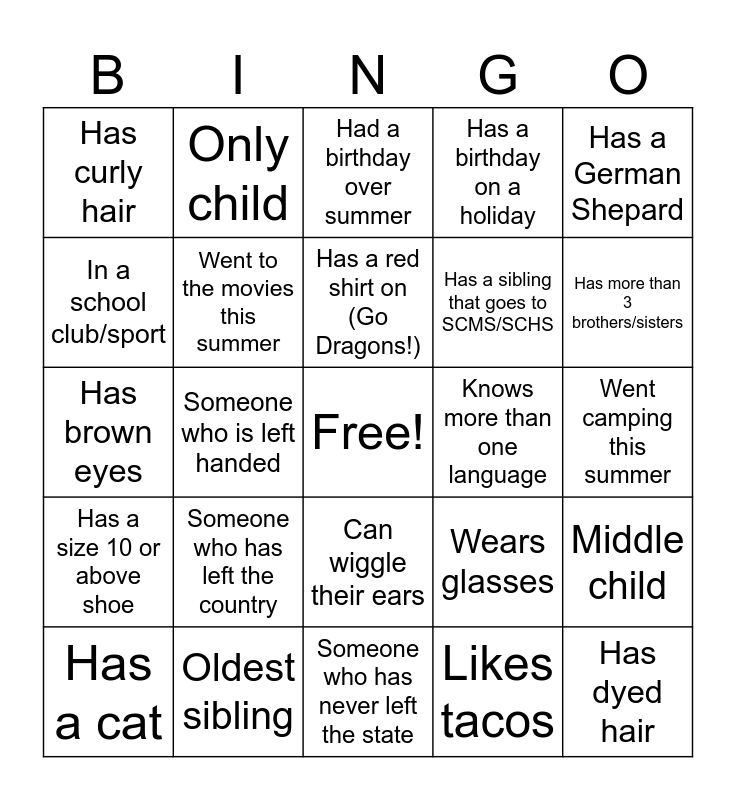 | B | I | N | G | O |
|---|---|---|---|---|
| Has curly hair | Only child | Had a birthday over summer | Has a birthday on a holiday | Has a German Shepard |
| In a school club/sport | Went to the movies this summer | Has a red shirt on (Go Dragons!) | Has a sibling that goes to SCMS/SCHS | Has more than 3 brothers/sisters |
| Has brown eyes | Someone who is left handed | Free! | Knows more than one language | Went camping this summer |
| Has a size 10 or above shoe | Someone who has left the country | Can wiggle their ears | Wears glasses | Middle child |
| Has a cat | Oldest sibling | Someone who has never left the state | Likes tacos | Has dyed hair |